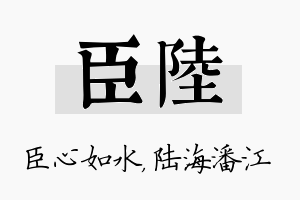 臣陸

臣心如水，陆海潘江